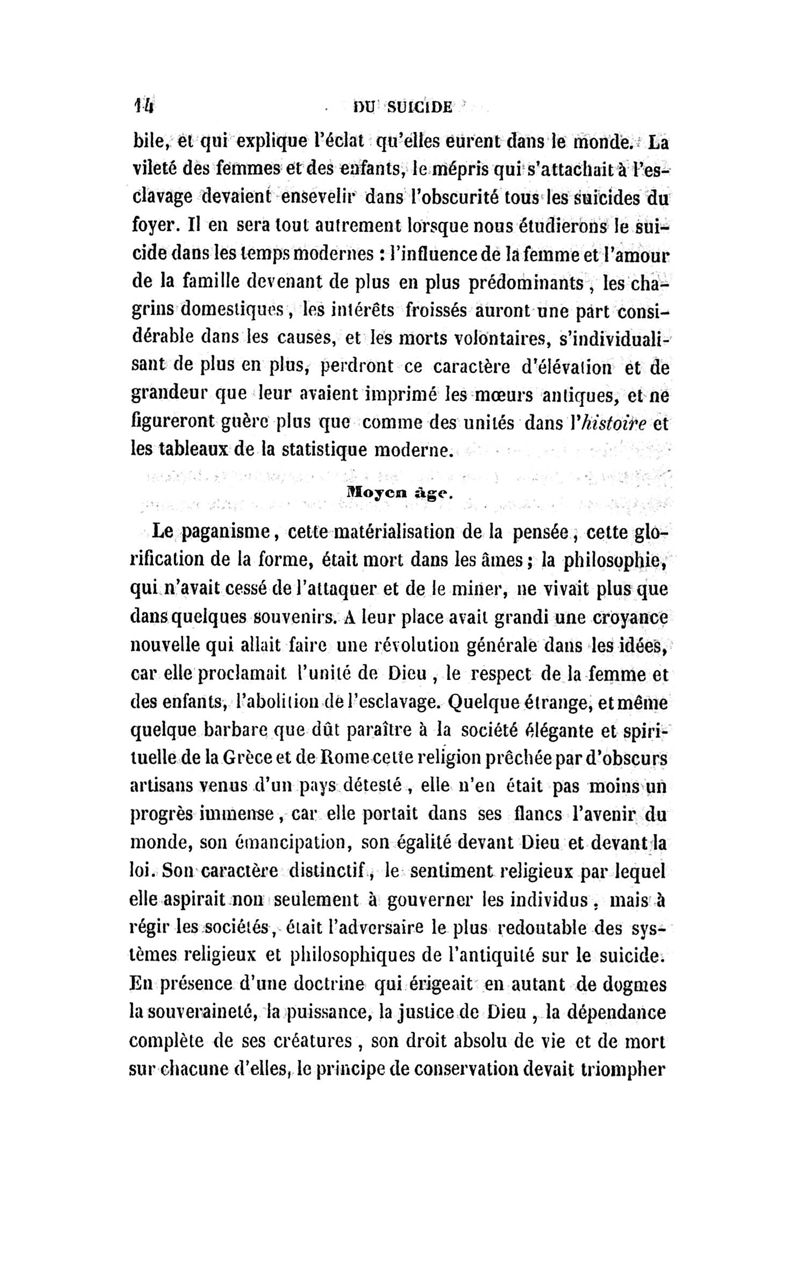 14 DU SUICIDE

bile, et qui explique l'éclat qu'elles eurent dans le monde. La vileté des femmes et des enfants, le mépris qui s'attachait à l'esclavage devaient ensevelir dans l'obscurité tous les suicides du foyer. Il en sera tout autrement lorsque nous étudierons le suicide dans les temps modernes : l'influence de la femme et l'amour de la famille devenant de plus en plus prédominants, les chagrins domestiques, les intérêts froissés auront une part considérable dans les causes, et les morts volontaires, s'individualisant de plus en plus, perdront ce caractère d'élévation et de grandeur que leur avaient imprimé les mœurs antiques, et ne figureront guère plus que comme des unités dans l'histoire et les tableaux de la statistique moderne.

Moyen âge.

Le paganisme, cette matérialisation de la pensée, cette glorification de la forme, était mort dans les âmes ; la philosophie, qui n'avait cessé de l'attaquer et de le miner, ne vivait plus que dans quelques souvenirs. A leur place avait grandi une croyance nouvelle qui allait faire une révolution générale dans les idées, car elle proclamait l'unité de Dieu, le respect de la femme et des enfants, l'abolition de l'esclavage. Quelque étrange, et même quelque barbare que dût paraître à la société élégante et spirituelle de la Grèce et de Rome cette religion prêchée par d'obscurs artisans venus d'un pays détesté, elle n'en était pas moins un progrès immense, car elle portait dans ses flancs l'avenir du monde, son émancipation, son égalité devant Dieu et devant la loi. Son caractère distinctif, le sentiment religieux par lequel elle aspirait non seulement à gouverner les individus, mais à régir les sociétés, était l'adversaire le plus redoutable des systèmes religieux et philosophiques de l'antiquité sur le suicide. En présence d'une doctrine qui érigeait en autant de dogmes la souveraineté, la puissance, la justice de Dieu, la dépendance complète de ses créatures, son droit absolu de vie et de mort sur chacune d'elles, le principe de conservation devait triompher